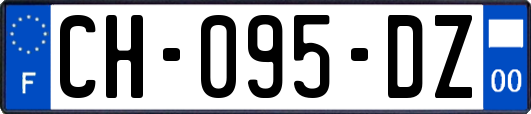 F
CH-095-DZ
00